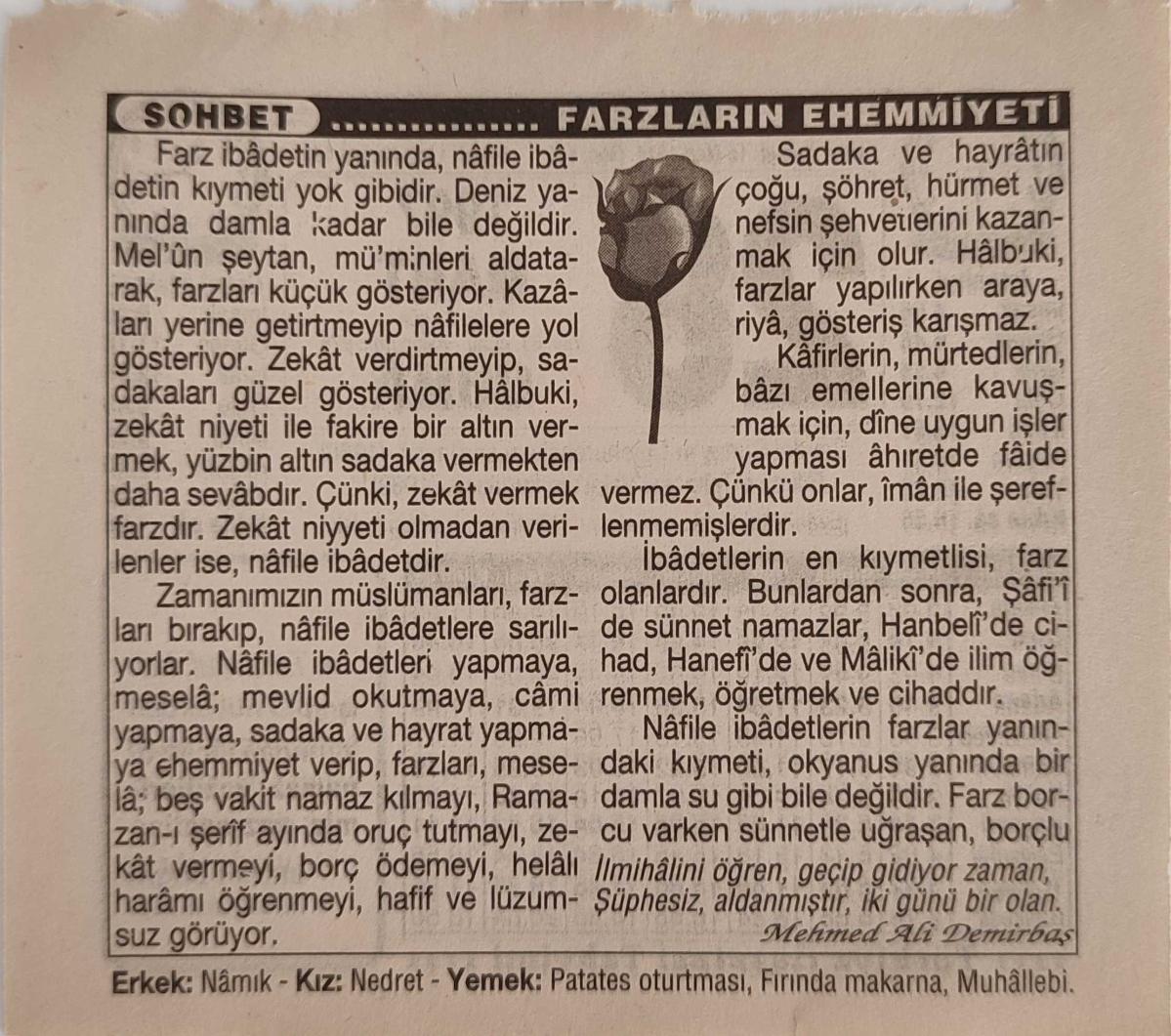 SOHBET ................. FARZLARIN EHEMMİYETİ

Farz ibâdetin yanında, nâfile ibâdetin kıymeti yok gibidir. Deniz yanında damla kadar bile değildir. Mel'ûn şeytan, mü'minleri aldatarak, farzları küçük gösteriyor. Kazâları yerine getirtmeyip nâfilelere yol gösteriyor. Zekât verdirtmeyip, sadakaları güzel gösteriyor. Hâlbuki, zekât niyeti ile fakire bir altın vermek, yüzbin altın sadaka vermekten daha sevâbdır. Çünki, zekât vermek farzdır. Zekât niyyeti olmadan verilenler ise, nâfile ibâdetdir.

Zamanımızın müslümanları, farzları bırakıp, nâfile ibâdetlere sarılıyorlar. Nâfile ibâdetleri yapmaya, meselâ; mevlid okutmaya, câmi yapmaya, sadaka ve hayrat yapmaya ehemmiyet verip, farzları, meselâ; beş vakit namaz kılmayı, Ramazan-ı şerîf ayında oruç tutmayı, zekât vermeyi, borç ödemeyi, helâlı harâmı öğrenmeyi, hafif ve lüzumsuz görüyor.

Sadaka ve hayrâtın çoğu, şöhret, hürmet ve nefsin şehvetlerini kazanmak için olur. Hâlbuki, farzlar yapılırken araya, riyâ, gösteriş karışmaz.

Kâfirlerin, mürtedlerin, bâzı emellerine kavuşmak için, dîne uygun işler yapması âhıretde fâide vermez. Çünkü onlar, îmân ile şereflenmemişlerdir.

İbâdetlerin en kıymetlisi, farz olanlardır. Bunlardan sonra, Şâfi'î de sünnet namazlar, Hanbelî'de cihad, Hanefî'de ve Mâlikî'de ilim öğrenmek, öğretmek ve cihaddır.

Nâfile ibâdetlerin farzlar yanındaki kıymeti, okyanus yanında bir damla su gibi bile değildir. Farz borcu varken sünnetle uğraşan, borçlu

İlmihâlini öğren, geçip gidiyor zaman,
Şüphesiz, aldanmıştır, iki günü bir olan.

Mehmed Ali Demirbaş

Erkek: Nâmık - Kız: Nedret - Yemek: Patates oturtması, Fırında makarna, Muhâllebi.